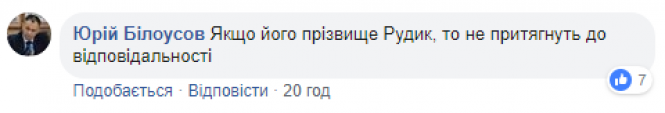 Юрій Білоусов Якщо його прізвище Рудик, то не притягнуть до відповідальності

7

Подобається · Відповісти · 20 год